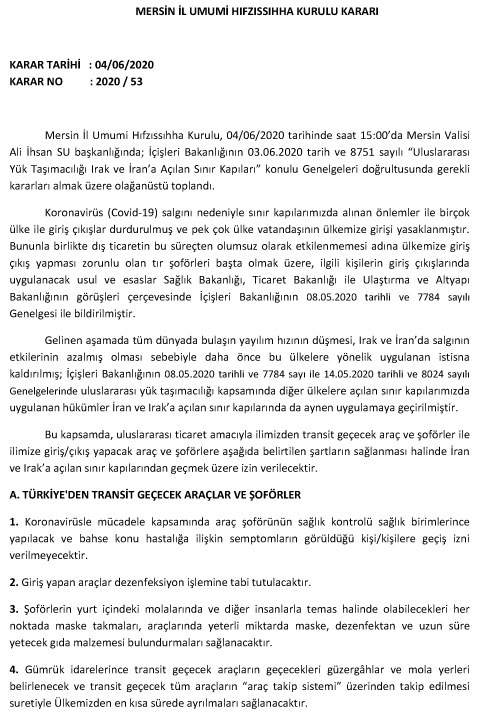 MERSİN İL UMUMİ HIFZISSIHHA KURULU KARARI

KARAR TARİHİ : 04/06/2020
KARAR NO : 2020 / 53

Mersin İl Umumi Hıfzıssıhha Kurulu, 04/06/2020 tarihinde saat 15:00'da Mersin Valisi Ali İhsan SU başkanlığında; İçişleri Bakanlığının 03.06.2020 tarih ve 8751 sayılı "Uluslararası Yük Taşımacılığı Irak ve İran'a Açılan Sınır Kapıları" konulu Genelgeleri doğrultusunda gerekli kararları almak üzere olağanüstü toplandı.

Koronavirüs (Covid-19) salgını nedeniyle sınır kapılarımızda alınan önlemler ile birçok ülke ile giriş çıkışlar durdurulmuş ve pek çok ülke vatandaşının ülkemize girişi yasaklanmıştır. Bununla birlikte dış ticaretin bu süreçten olumsuz olarak etkilenmemesi adına ülkemize giriş çıkış yapması zorunlu olan tır şoförleri başta olmak üzere, ilgili kişilerin giriş çıkışlarında uygulanacak usul ve esaslar Sağlık Bakanlığı, Ticaret Bakanlığı ile Ulaştırma ve Altyapı Bakanlığının görüşleri çerçevesinde İçişleri Bakanlığının 08.05.2020 tarihli ve 7784 sayılı Genelgesi ile bildirilmiştir.

Gelinen aşamada tüm dünyada bulaşın yayılım hızının düşmesi, Irak ve İran'da salgının etkilerinin azalmış olması sebebiyle daha önce bu ülkelere yönelik uygulanan istisna kaldırılmış; İçişleri Bakanlığının 08.05.2020 tarihli ve 7784 sayı ile 14.05.2020 tarihli ve 8024 sayılı Genelgelerinde uluslararası yük taşımacılığı kapsamında diğer ülkelere açılan sınır kapılarımızda uygulanan hükümler İran ve Irak'a açılan sınır kapılarında da aynen uygulamaya geçirilmiştir.

Bu kapsamda, uluslararası ticaret amacıyla ilimizden transit geçecek araç ve şoförler ile ilimize giriş/çıkış yapacak araç ve şoförlere aşağıda belirtilen şartların sağlanması halinde İran ve Irak'a açılan sınır kapılarından geçmek üzere izin verilecektir.

A. TÜRKİYE'DEN TRANSİT GEÇECEK ARAÇLAR VE ŞOFÖRLER

1. Koronavirüsle mücadele kapsamında araç şoförünün sağlık kontrolü sağlık birimlerince yapılacak ve bahse konu hastalığa ilişkin semptomların görüldüğü kişi/kişilere geçiş izni verilmeyecektir.

2. Giriş yapan araçlar dezenfeksiyon işlemine tabi tutulacaktır.

3. Şoförlerin yurt içindeki molalarında ve diğer insanlarla temas halinde olabilecekleri her noktada maske takmaları, araçlarında yeterli miktarda maske, dezenfektan ve uzun süre yetecek gıda malzemesi bulundurmaları sağlanacaktır.

4. Gümrük idarelerince transit geçecek araçların geçecekleri güzergâhlar ve mola yerleri belirlenecek ve transit geçecek tüm araçların "araç takip sistemi" üzerinden takip edilmesi suretiyle Ülkemizden en kısa sürede ayrılmaları sağlanacaktır.